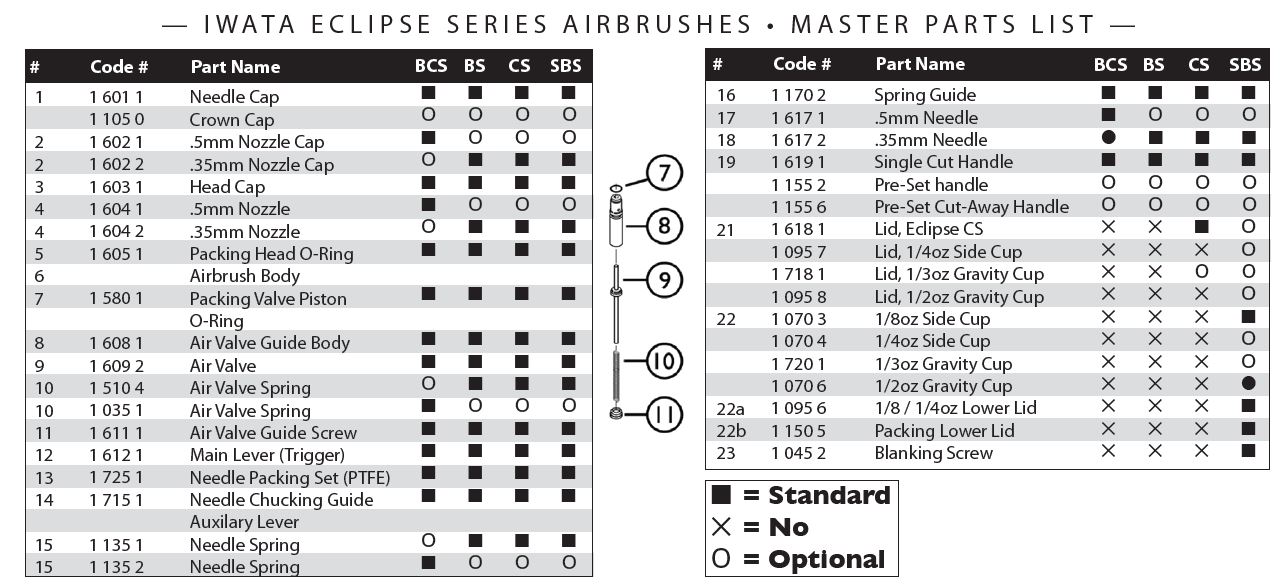 — IWATA ECLIPSE SERIES AIRBRUSHES • MASTER PARTS LIST —

| # | Code # | Part Name | BCS | BS | CS | SBS |
|---|---|---|---|---|---|---|
| 1 | 1 601 1 | Needle Cap | ■ | ■ | ■ | ■ |
| | 1 105 0 | Crown Cap | O | O | O | O |
| 2 | 1 602 1 | .5mm Nozzle Cap | ■ | O | O | O |
| 2 | 1 602 2 | .35mm Nozzle Cap | O | ■ | ■ | ■ |
| 3 | 1 603 1 | Head Cap | ■ | ■ | ■ | ■ |
| 4 | 1 604 1 | .5mm Nozzle | ■ | O | O | O |
| 4 | 1 604 2 | .35mm Nozzle | O | ■ | ■ | ■ |
| 5 | 1 605 1 | Packing Head O-Ring | ■ | ■ | ■ | ■ |
| 6 | | Airbrush Body | | | | |
| 7 | 1 580 1 | Packing Valve Piston O-Ring | ■ | ■ | ■ | ■ |
| 8 | 1 608 1 | Air Valve Guide Body | ■ | ■ | ■ | ■ |
| 9 | 1 609 2 | Air Valve | ■ | ■ | ■ | ■ |
| 10 | 1 510 4 | Air Valve Spring | O | ■ | ■ | ■ |
| 10 | 1 035 1 | Air Valve Spring | ■ | O | O | O |
| 11 | 1 611 1 | Air Valve Guide Screw | ■ | ■ | ■ | ■ |
| 12 | 1 612 1 | Main Lever (Trigger) | ■ | ■ | ■ | ■ |
| 13 | 1 725 1 | Needle Packing Set (PTFE) | ■ | ■ | ■ | ■ |
| 14 | 1 715 1 | Needle Chucking Guide Auxilary Lever | ■ | ■ | ■ | ■ |
| 15 | 1 135 1 | Needle Spring | O | ■ | ■ | ■ |
| 15 | 1 135 2 | Needle Spring | ■ | O | O | O |

7
8
9
10
11

| # | Code # | Part Name | BCS | BS | CS | SBS |
|---|---|---|---|---|---|---|
| 16 | 1 170 2 | Spring Guide | ■ | ■ | ■ | ■ |
| 17 | 1 617 1 | .5mm Needle | ■ | O | O | O |
| 18 | 1 617 2 | .35mm Needle | ● | ■ | ■ | ■ |
| 19 | 1 619 1 | Single Cut Handle | ■ | ■ | ■ | ■ |
| | 1 155 2 | Pre-Set handle | O | O | O | O |
| | 1 155 6 | Pre-Set Cut-Away Handle | O | O | O | O |
| 21 | 1 618 1 | Lid, Eclipse CS | × | × | ■ | O |
| | 1 095 7 | Lid, 1/4oz Side Cup | × | × | × | O |
| | 1 718 1 | Lid, 1/3oz Gravity Cup | × | × | O | O |
| | 1 095 8 | Lid, 1/2oz Gravity Cup | × | × | × | O |
| 22 | 1 070 3 | 1/8oz Side Cup | × | × | × | ■ |
| | 1 070 4 | 1/4oz Side Cup | × | × | × | O |
| | 1 720 1 | 1/3oz Gravity Cup | × | × | × | O |
| | 1 070 6 | 1/2oz Gravity Cup | × | × | × | ● |
| 22a | 1 095 6 | 1/8 / 1/4oz Lower Lid | × | × | × | ■ |
| 22b | 1 150 5 | Packing Lower Lid | × | × | × | ■ |
| 23 | 1 045 2 | Blanking Screw | × | × | × | ■ |

■ = Standard
× = No
O = Optional